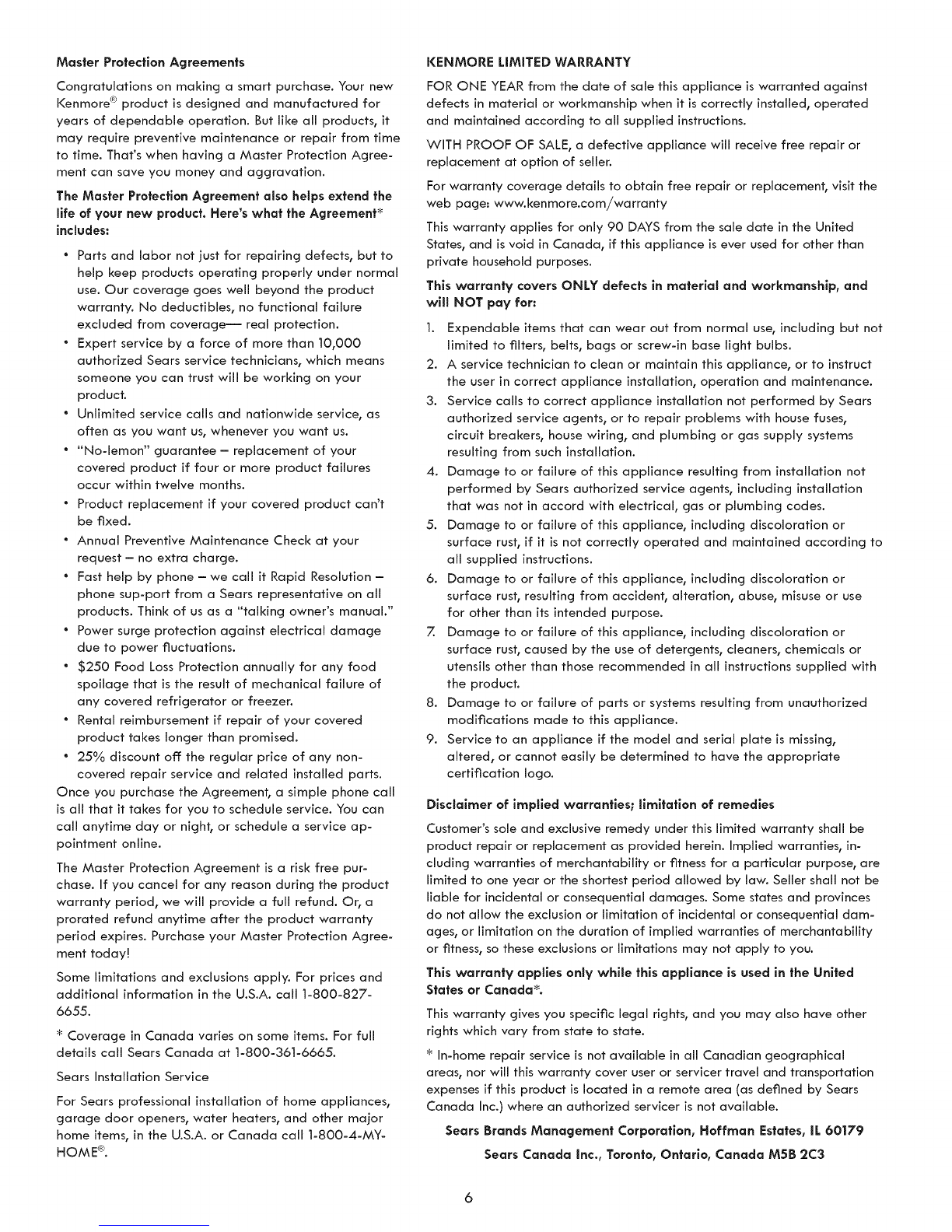 Master Protection Agreements

Congratulations on making a smart purchase. Your new Kenmore® product is designed and manufactured for years of dependable operation. But like all products, it may require preventive maintenance or repair from time to time. That's when having a Master Protection Agreement can save you money and aggravation.

The Master Protection Agreement also helps extend the life of your new product. Here's what the Agreement* includes:

• Parts and labor not just for repairing defects, but to help keep products operating properly under normal use. Our coverage goes well beyond the product warranty. No deductibles, no functional failure excluded from coverage— real protection.
• Expert service by a force of more than 10,000 authorized Sears service technicians, which means someone you can trust will be working on your product.
• Unlimited service calls and nationwide service, as often as you want us, whenever you want us.
• "No-lemon" guarantee – replacement of your covered product if four or more product failures occur within twelve months.
• Product replacement if your covered product can't be fixed.
• Annual Preventive Maintenance Check at your request – no extra charge.
• Fast help by phone – we call it Rapid Resolution – phone sup-port from a Sears representative on all products. Think of us as a "talking owner's manual."
• Power surge protection against electrical damage due to power fluctuations.
• $250 Food Loss Protection annually for any food spoilage that is the result of mechanical failure of any covered refrigerator or freezer.
• Rental reimbursement if repair of your covered product takes longer than promised.
• 25% discount off the regular price of any non-covered repair service and related installed parts.
Once you purchase the Agreement, a simple phone call is all that it takes for you to schedule service. You can call anytime day or night, or schedule a service appointment online.

The Master Protection Agreement is a risk free purchase. If you cancel for any reason during the product warranty period, we will provide a full refund. Or, a prorated refund anytime after the product warranty period expires. Purchase your Master Protection Agreement today!

Some limitations and exclusions apply. For prices and additional information in the U.S.A. call 1-800-827-6655.

* Coverage in Canada varies on some items. For full details call Sears Canada at 1-800-361-6665.

Sears Installation Service

For Sears professional installation of home appliances, garage door openers, water heaters, and other major home items, in the U.S.A. or Canada call 1-800-4-MY-HOME®.

KENMORE LIMITED WARRANTY

FOR ONE YEAR from the date of sale this appliance is warranted against defects in material or workmanship when it is correctly installed, operated and maintained according to all supplied instructions.

WITH PROOF OF SALE, a defective appliance will receive free repair or replacement at option of seller.

For warranty coverage details to obtain free repair or replacement, visit the web page: www.kenmore.com/warranty

This warranty applies for only 90 DAYS from the sale date in the United States, and is void in Canada, if this appliance is ever used for other than private household purposes.

This warranty covers ONLY defects in material and workmanship, and will NOT pay for:

1. Expendable items that can wear out from normal use, including but not limited to filters, belts, bags or screw-in base light bulbs.
2. A service technician to clean or maintain this appliance, or to instruct the user in correct appliance installation, operation and maintenance.
3. Service calls to correct appliance installation not performed by Sears authorized service agents, or to repair problems with house fuses, circuit breakers, house wiring, and plumbing or gas supply systems resulting from such installation.
4. Damage to or failure of this appliance resulting from installation not performed by Sears authorized service agents, including installation that was not in accord with electrical, gas or plumbing codes.
5. Damage to or failure of this appliance, including discoloration or surface rust, if it is not correctly operated and maintained according to all supplied instructions.
6. Damage to or failure of this appliance, including discoloration or surface rust, resulting from accident, alteration, abuse, misuse or use for other than its intended purpose.
7. Damage to or failure of this appliance, including discoloration or surface rust, caused by the use of detergents, cleaners, chemicals or utensils other than those recommended in all instructions supplied with the product.
8. Damage to or failure of parts or systems resulting from unauthorized modifications made to this appliance.
9. Service to an appliance if the model and serial plate is missing, altered, or cannot easily be determined to have the appropriate certification logo.

Disclaimer of implied warranties; limitation of remedies

Customer's sole and exclusive remedy under this limited warranty shall be product repair or replacement as provided herein. Implied warranties, including warranties of merchantability or fitness for a particular purpose, are limited to one year or the shortest period allowed by law. Seller shall not be liable for incidental or consequential damages. Some states and provinces do not allow the exclusion or limitation of incidental or consequential damages, or limitation on the duration of implied warranties of merchantability or fitness, so these exclusions or limitations may not apply to you.

This warranty applies only while this appliance is used in the United States or Canada*.

This warranty gives you specific legal rights, and you may also have other rights which vary from state to state.

* In-home repair service is not available in all Canadian geographical areas, nor will this warranty cover user or servicer travel and transportation expenses if this product is located in a remote area (as defined by Sears Canada Inc.) where an authorized servicer is not available.

Sears Brands Management Corporation, Hoffman Estates, IL 60179

Sears Canada Inc., Toronto, Ontario, Canada M5B 2C3

6